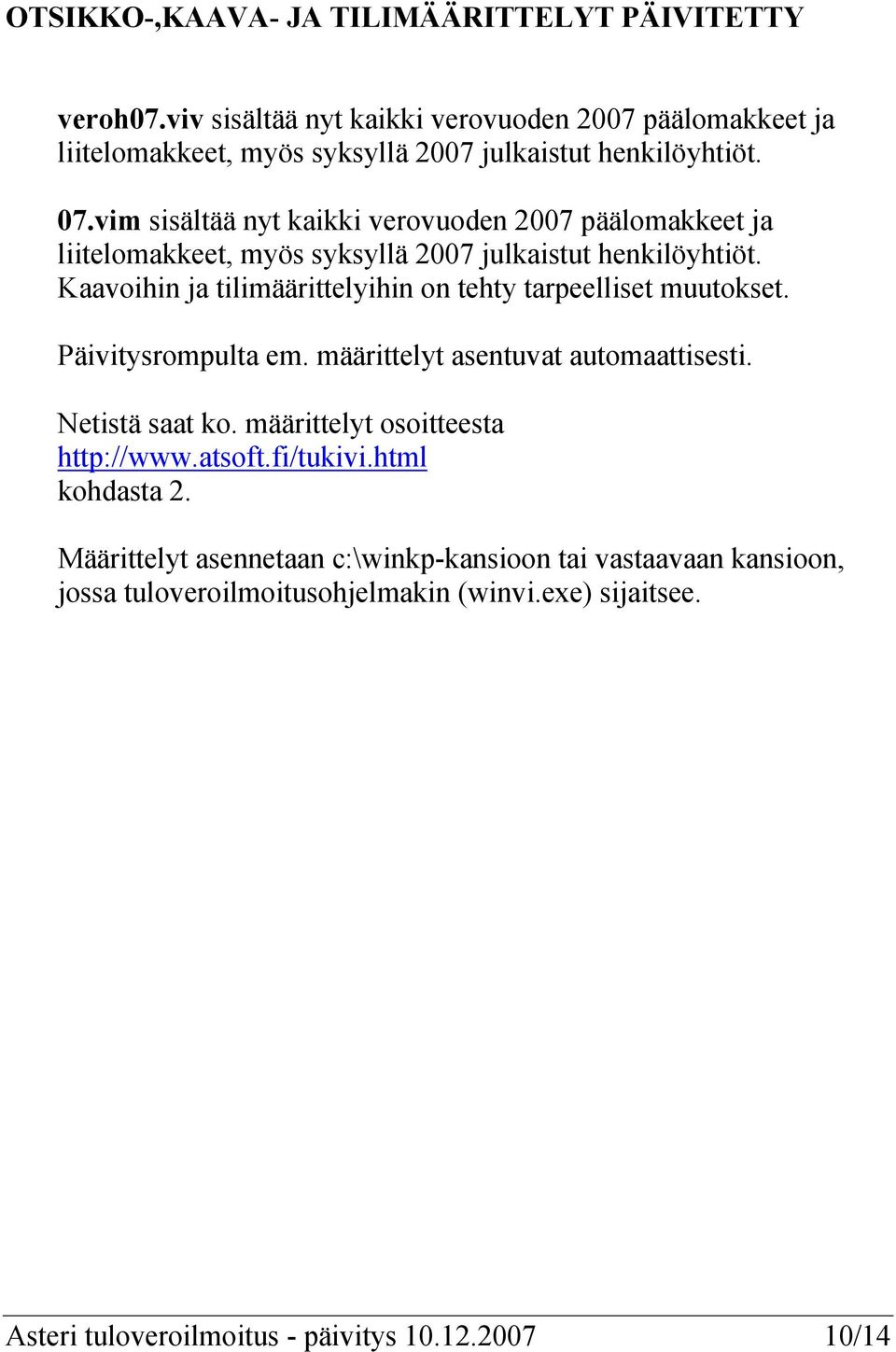 OTSIKKO-,KAAVA- JA TILIMÄÄRITTELYT PÄIVITETTY

veroh07.viv sisältää nyt kaikki verovuoden 2007 päälomakkeet ja liitelomakkeet, myös syksyllä 2007 julkaistut henkilöyhtiöt.

07.vim sisältää nyt kaikki verovuoden 2007 päälomakkeet ja liitelomakkeet, myös syksyllä 2007 julkaistut henkilöyhtiöt. Kaavoihin ja tilimäärittelyihin on tehty tarpeelliset muutokset.

Päivitysrompulta em. määrittelyt asentuvat automaattisesti.

Netistä saat ko. määrittelyt osoitteesta http://www.atsoft.fi/tukivi.html kohdasta 2.

Määrittelyt asennetaan c:\winkp-kansioon tai vastaavaan kansioon, jossa tuloveroilmoitusohjelmakin (winvi.exe) sijaitsee.

Asteri tuloveroilmoitus - päivitys 10.12.2007 10/14